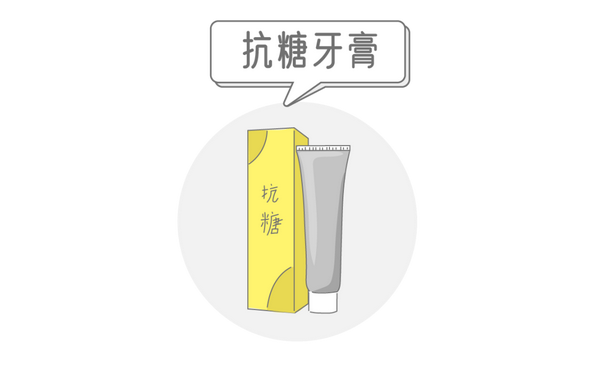 抗糖牙膏

抗糖